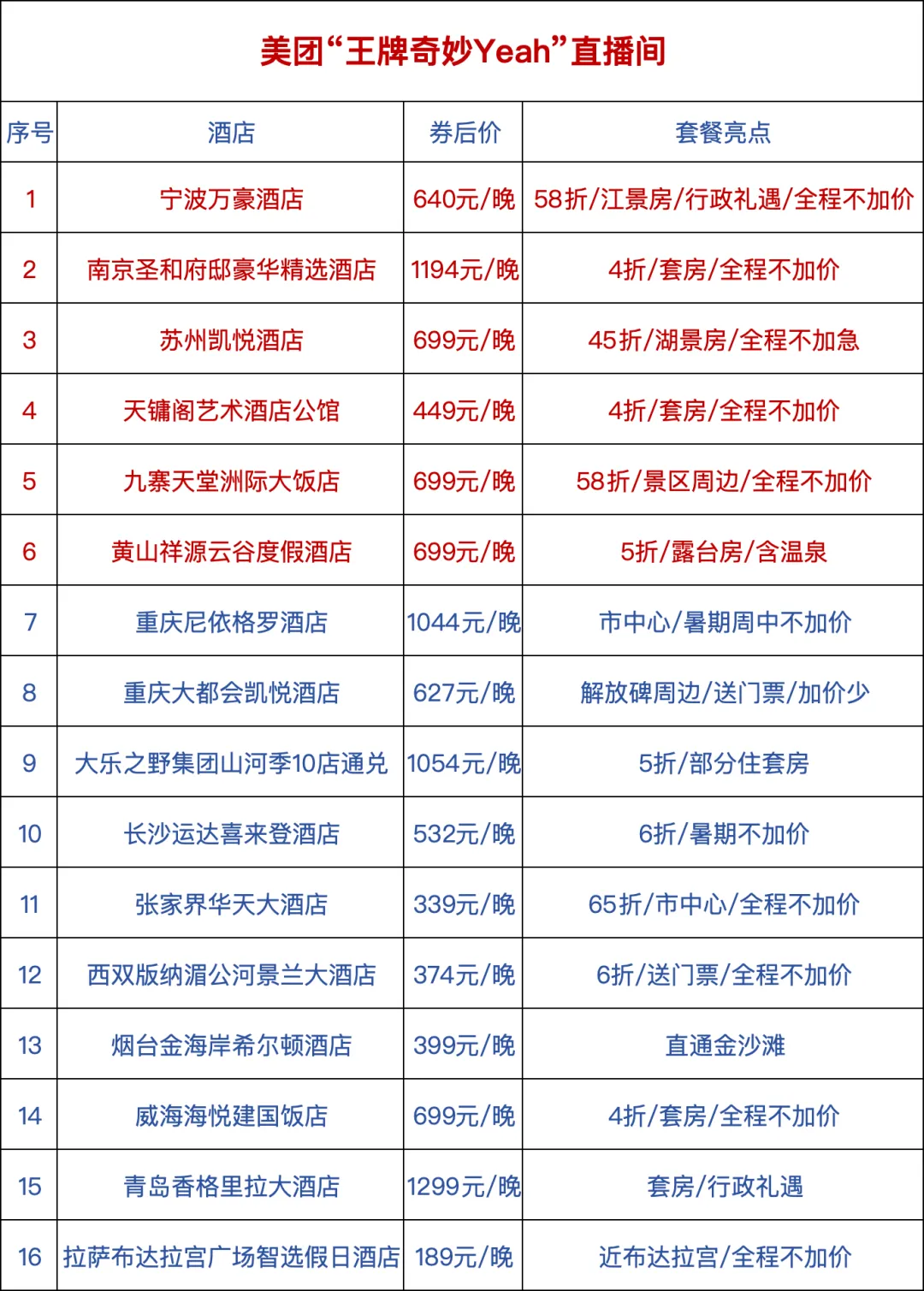 美团“王牌奇妙Yeah”直播间

| 序号 | 酒店 | 券后价 | 套餐亮点 |
|---|---|---|---|
| 1 | 宁波万豪酒店 | 640元/晚 | 58折/江景房/行政礼遇/全程不加价 |
| 2 | 南京圣和府邸豪华精选酒店 | 1194元/晚 | 4折/套房/全程不加价 |
| 3 | 苏州凯悦酒店 | 699元/晚 | 45折/湖景房/全程不加急 |
| 4 | 天镛阁艺术酒店公馆 | 449元/晚 | 4折/套房/全程不加价 |
| 5 | 九寨天堂洲际大饭店 | 699元/晚 | 58折/景区周边/全程不加价 |
| 6 | 黄山祥源云谷度假酒店 | 699元/晚 | 5折/露台房/含温泉 |
| 7 | 重庆尼依格罗酒店 | 1044元/晚 | 市中心/暑期周中不加价 |
| 8 | 重庆大都会凯悦酒店 | 627元/晚 | 解放碑周边/送门票/加价少 |
| 9 | 大乐之野集团山河季10店通兑 | 1054元/晚 | 5折/部分住套房 |
| 10 | 长沙运达喜来登酒店 | 532元/晚 | 6折/暑期不加价 |
| 11 | 张家界华天大酒店 | 339元/晚 | 65折/市中心/全程不加价 |
| 12 | 西双版纳湄公河景兰大酒店 | 374元/晚 | 6折/送门票/全程不加价 |
| 13 | 烟台金海岸希尔顿酒店 | 399元/晚 | 直通金沙滩 |
| 14 | 威海海悦建国饭店 | 699元/晚 | 4折/套房/全程不加价 |
| 15 | 青岛香格里拉大酒店 | 1299元/晚 | 套房/行政礼遇 |
| 16 | 拉萨布达拉宫广场智选假日酒店 | 189元/晚 | 近布达拉宫/全程不加价 |